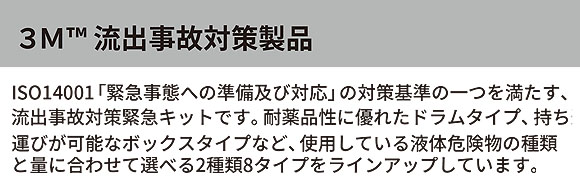 3M™ 流出事故対策製品

ISO14001「緊急事態への準備及び対応」の対策基準の一つを満たす、流出事故対策緊急キットです。耐薬品性に優れたドラムタイプ、持ち運びが可能なボックスタイプなど、使用している液体危険物の種類と量に合わせて選べる2種類8タイプをラインアップしています。